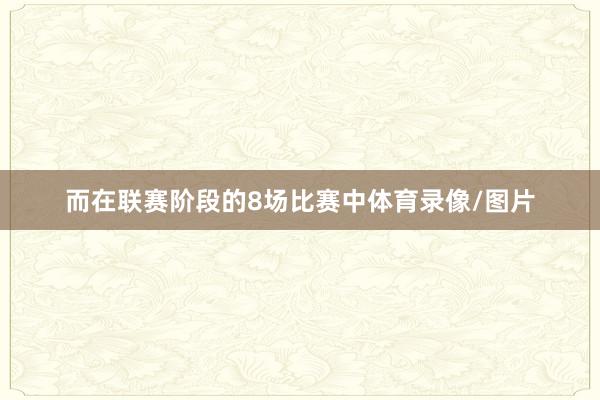 而在联赛阶段的8场比赛中体育录像/图片